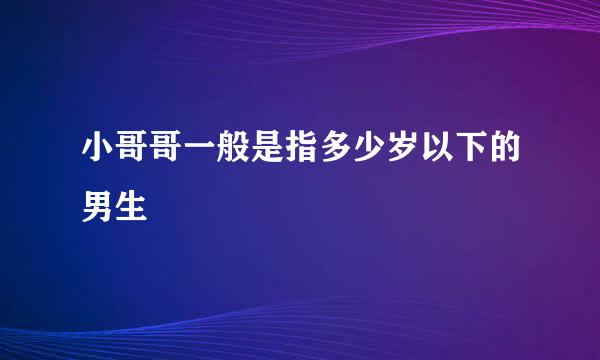 小哥哥一般是指多少岁以下的男生